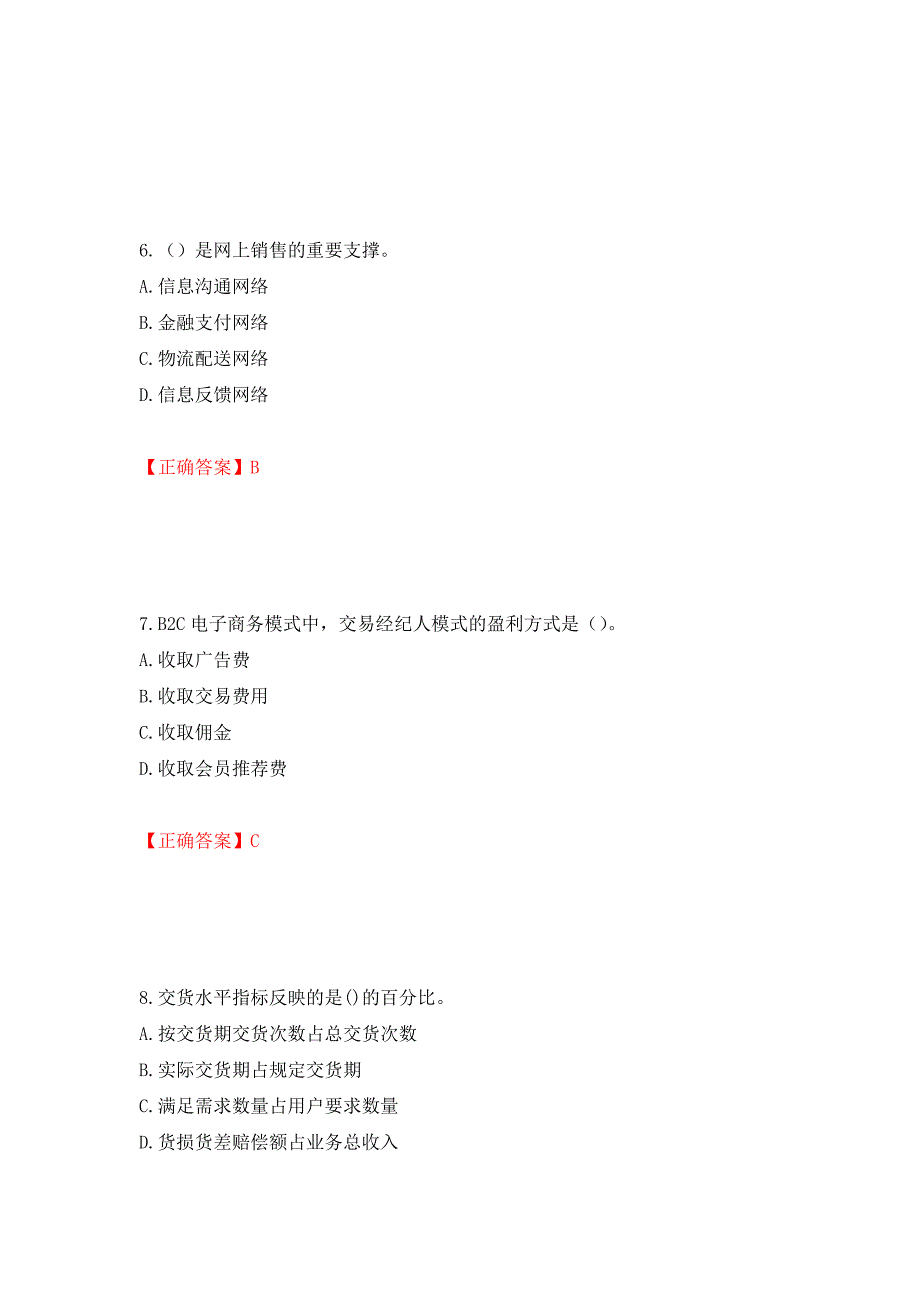 6.（）是网上销售的重要支撑。
A.信息沟通网络
B.金融支付网络
C.物流配送网络
D.信息反馈网络

【正确答案】B

7.B2C 电子商务模式中，交易经纪人模式的盈利方式是（）。
A.收取广告费
B.收取交易费用
C.收取佣金
D.收取会员推荐费

【正确答案】C

8.交货水平指标反映的是()的百分比。
A.按交货期交货次数占总交货次数
B.实际交货期占规定交货期
C.满足需求数量占用户要求数量
D.货损货差赔偿额占业务总收入